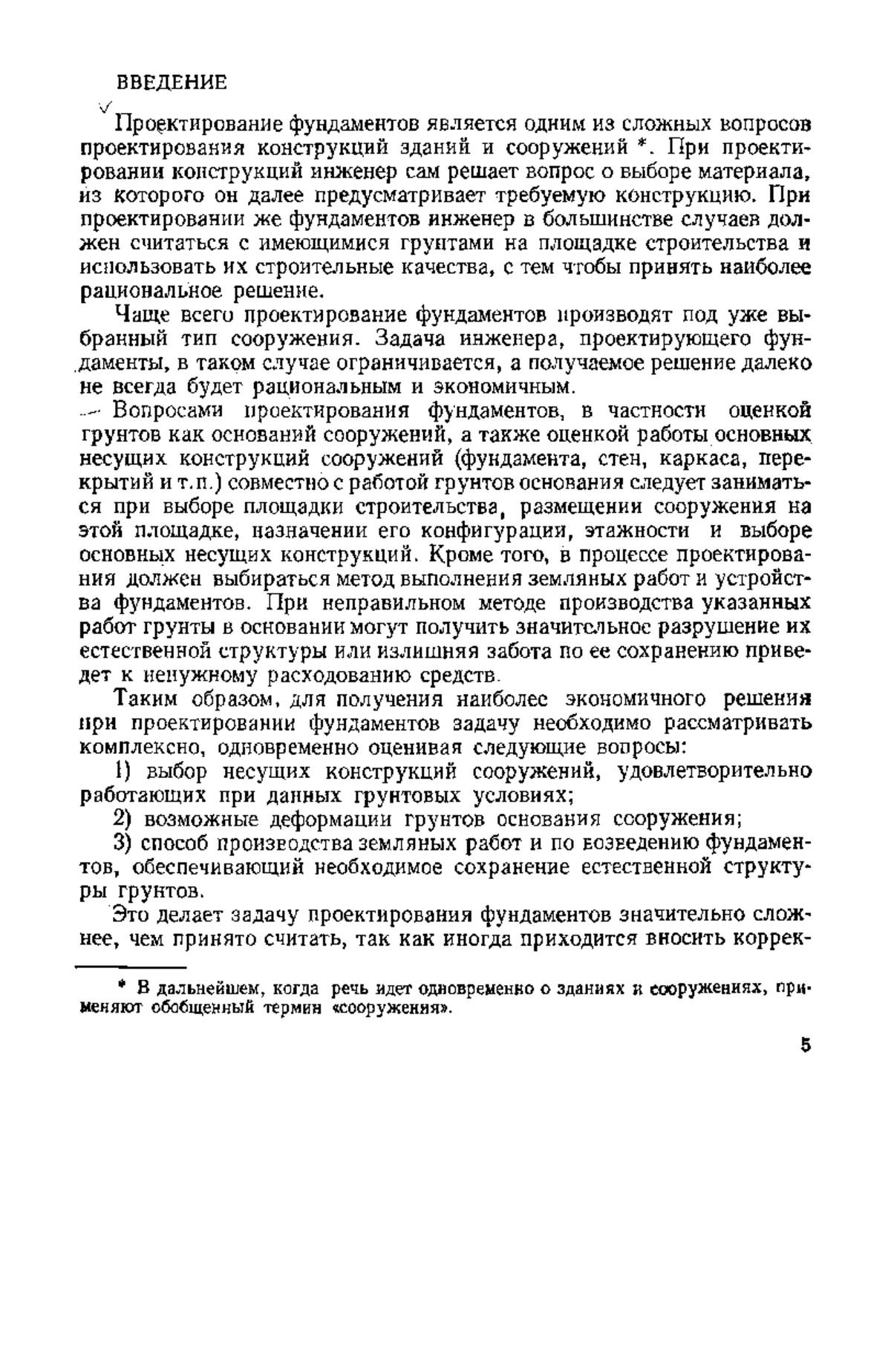 ВВЕДЕНИЕ

Проектирование фундаментов является одним из сложных вопросов проектирования конструкций зданий и сооружений *. При проектировании конструкций инженер сам решает вопрос о выборе материала, из которого он далее предусматривает требуемую конструкцию. При проектировании же фундаментов инженер в большинстве случаев должен считаться с имеющимися грунтами на площадке строительства и использовать их строительные качества, с тем чтобы принять наиболее рациональное решение.

Чаще всего проектирование фундаментов производят под уже выбранный тип сооружения. Задача инженера, проектирующего фундаменты, в таком случае ограничивается, а получаемое решение далеко не всегда будет рациональным и экономичным.

Вопросами проектирования фундаментов, в частности оценкой грунтов как оснований сооружений, а также оценкой работы основных несущих конструкций сооружений (фундамента, стен, каркаса, перекрытий и т.п.) совместно с работой грунтов основания следует заниматься при выборе площадки строительства, размещении сооружения на этой площадке, назначении его конфигурации, этажности и выборе основных несущих конструкций. Кроме того, в процессе проектирования должен выбираться метод выполнения земляных работ и устройства фундаментов. При неправильном методе производства указанных работ грунты в основании могут получить значительное разрушение их естественной структуры или излишняя забота по ее сохранению приведет к ненужному расходованию средств.

Таким образом, для получения наиболее экономичного решения при проектировании фундаментов задачу необходимо рассматривать комплексно, одновременно оценивая следующие вопросы:

1) выбор несущих конструкций сооружений, удовлетворительно работающих при данных грунтовых условиях;

2) возможные деформации грунтов основания сооружения;

3) способ производства земляных работ и по возведению фундаментов, обеспечивающий необходимое сохранение естественной структуры грунтов.

Это делает задачу проектирования фундаментов значительно сложнее, чем принято считать, так как иногда приходится вносить коррек-

* В дальнейшем, когда речь идет одновременно о зданиях и сооружениях, применяют обобщенный термин «сооружения».

5